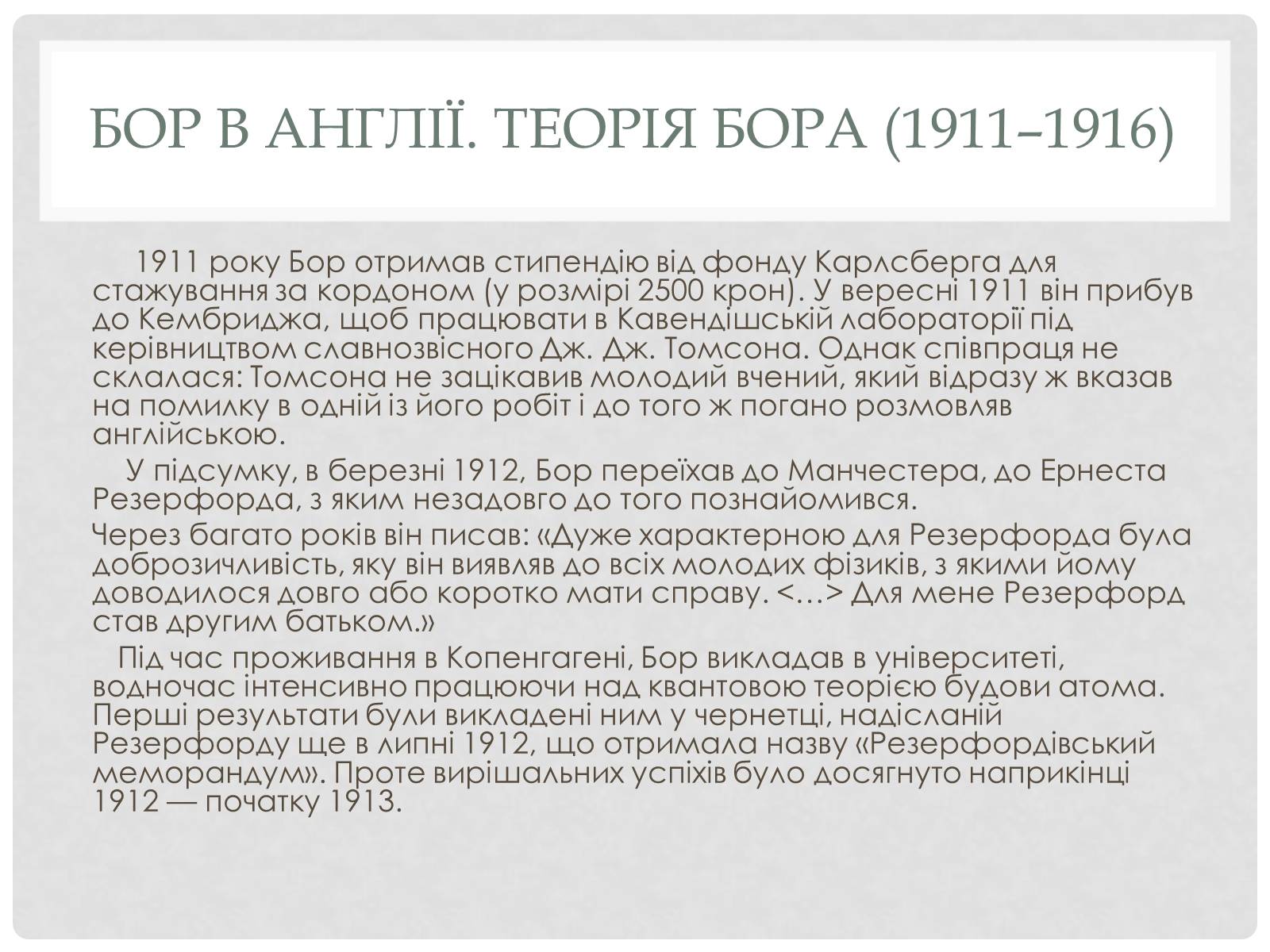 БОР В АНГЛІЇ. ТЕОРІЯ БОРА (1911–1916)

1911 року Бор отримав стипендію від фонду Карлсберга для стажування за кордоном (у розмірі 2500 крон). У вересні 1911 він прибув до Кембриджа, щоб працювати в Кавендішській лабораторії під керівництвом славнозвісного Дж. Дж. Томсона. Однак співпраця не склалася: Томсона не зацікавив молодий вчений, який відразу ж вказав на помилку в одній із його робіт і до того ж погано розмовляв англійською.

У підсумку, в березні 1912, Бор переїхав до Манчестера, до Ернеста Резерфорда, з яким незадовго до того познайомився.

Через багато років він писав: «Дуже характерною для Резерфорда була доброзичливість, яку він виявляв до всіх молодих фізиків, з якими йому доводилося довго або коротко мати справу. <…> Для мене Резерфорд став другим батьком.»

Під час проживання в Копенгагені, Бор викладав в університеті, водночас інтенсивно працюючи над квантовою теорією будови атома. Перші результати були викладені ним у чернетці, надісланій Резерфорду ще в липні 1912, що отримала назву «Резерфордівський меморандум». Проте вирішальних успіхів було досягнуто наприкінці 1912 — початку 1913.